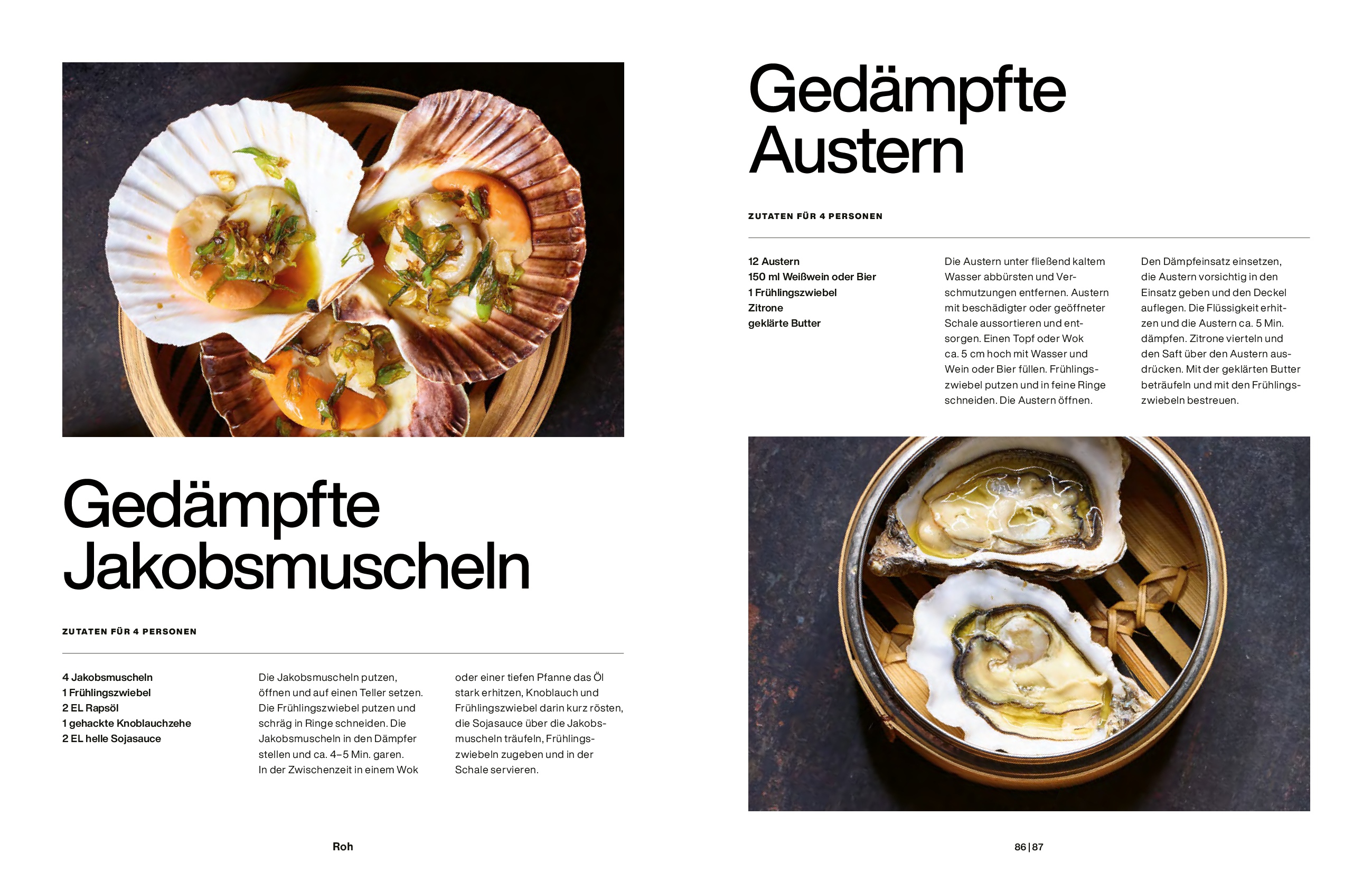 Gedämpfte Jakobsmuscheln

ZUTATEN FÜR 4 PERSONEN

4 Jakobsmuscheln
1 Frühlingszwiebel
2 EL Rapsöl
1 gehackte Knoblauchzehe
2 EL helle Sojasauce

Die Jakobsmuscheln putzen, öffnen und auf einen Teller setzen. Die Frühlingszwiebel putzen und schräg in Ringe schneiden. Die Jakobsmuscheln in den Dämpfer stellen und ca. 4–5 Min. garen. In der Zwischenzeit in einem Wok oder einer tiefen Pfanne das Öl stark erhitzen, Knoblauch und Frühlingszwiebel darin kurz rösten, die Sojasauce über die Jakobsmuscheln träufeln, Frühlingszwiebeln zugeben und in der Schale servieren.

Roh

Gedämpfte Austern

ZUTATEN FÜR 4 PERSONEN

12 Austern
150 ml Weißwein oder Bier
1 Frühlingszwiebel
Zitrone
geklärte Butter

Die Austern unter fließend kaltem Wasser abbürsten und Verschmutzungen entfernen. Austern mit beschädigter oder geöffneter Schale aussortieren und entsorgen. Einen Topf oder Wok ca. 5 cm hoch mit Wasser und Wein oder Bier füllen. Frühlingszwiebel putzen und in feine Ringe schneiden. Die Austern öffnen.

Den Dämpfeinsatz einsetzen, die Austern vorsichtig in den Einsatz geben und den Deckel auflegen. Die Flüssigkeit erhitzen und die Austern ca. 5 Min. dämpfen. Zitrone vierteln und den Saft über den Austern ausdrücken. Mit der geklärten Butter beträufeln und mit den Frühlingszwiebeln bestreuen.

86|87